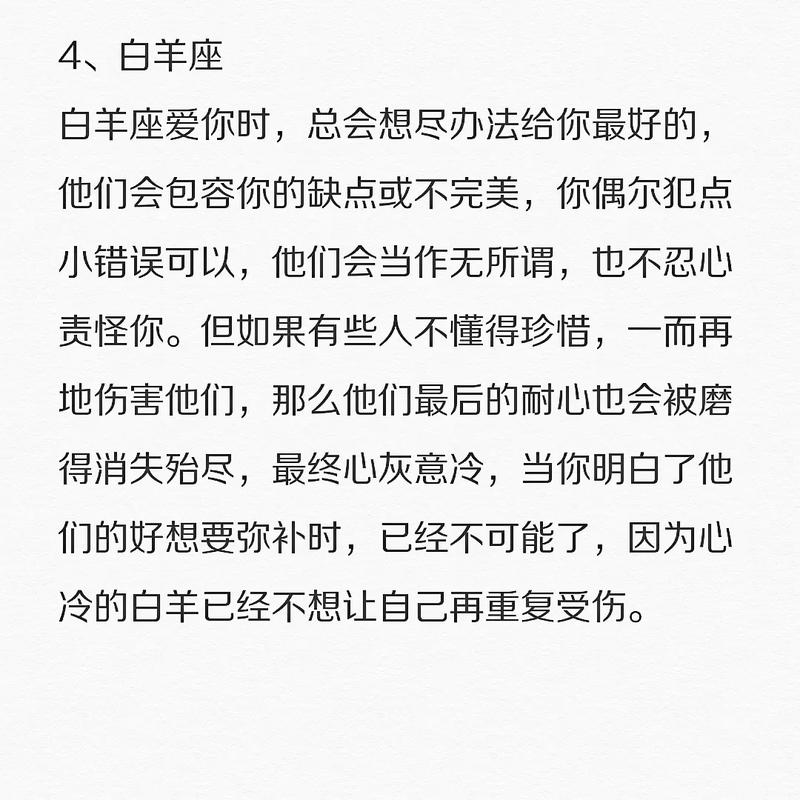 4、白羊座

白羊座爱你时，总会想尽办法给你最好的，他们会包容你的缺点或不完美，你偶尔犯点小错误可以，他们会当作无所谓，也不忍心责怪你。但如果有些人不懂得珍惜，一而再地伤害他们，那么他们最后的耐心也会被磨得消失殆尽，最终心灰意冷，当你明白了他们的好想要弥补时，已经不可能了，因为心冷的白羊已经不想让自己再重复受伤。